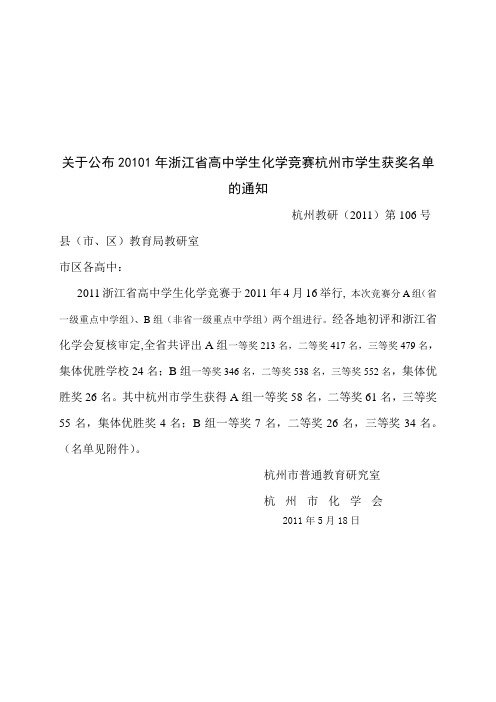 关于公布 20101 年浙江省高中学生化学竞赛杭州市学生获奖名单的通知

杭州教研（2011）第 106 号

县（市、区）教育局教研室

市区各高中：

2011 浙江省高中学生化学竞赛于 2011 年 4 月 16 举行，本次竞赛分 A 组（省一级重点中学组）、B 组（非省一级重点中学组）两个组进行。经各地初评和浙江省化学会复核审定,全省共评出 A 组一等奖 213 名，二等奖 417 名，三等奖 479 名，集体优胜学校 24 名；B 组一等奖 346 名，二等奖 538 名，三等奖 552 名，集体优胜奖 26 名。其中杭州市学生获得 A 组一等奖 58 名，二等奖 61 名，三等奖 55 名，集体优胜奖 4 名；B 组一等奖 7 名，二等奖 26 名，三等奖 34 名。（名单见附件）。

杭州市普通教育研究室

杭 州 市 化 学 会

2011 年 5 月 18 日